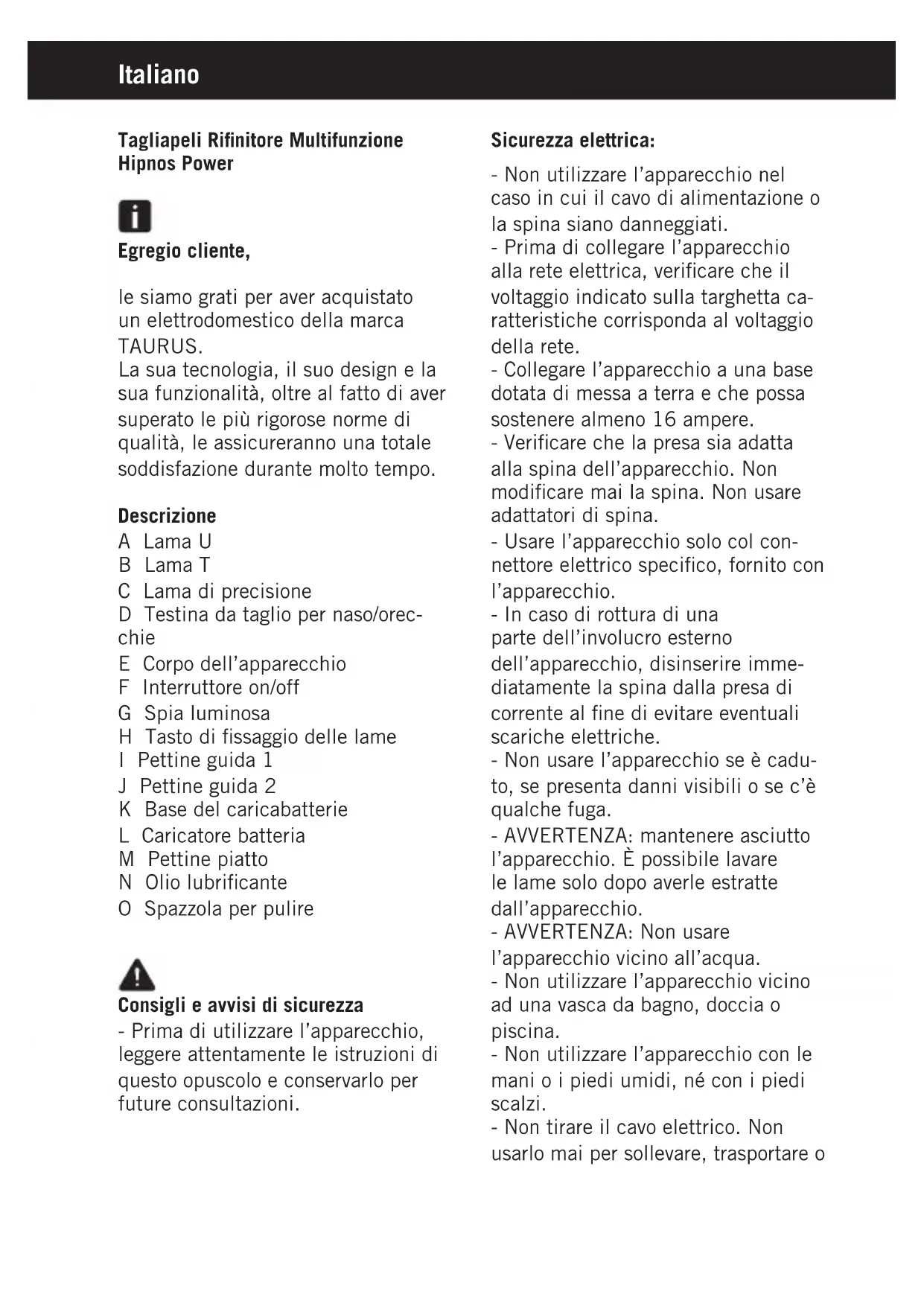 Italiano

Tagliapeli Rifinitore Multifunzione Hipnos Power

Egregio cliente,

le siamo grati per aver acquistato un elettrodomestico della marca TAURUS.
La sua tecnologia, il suo design e la sua funzionalità, oltre al fatto di aver superato le più rigorose norme di qualità, le assicureranno una totale soddisfazione durante molto tempo.

Descrizione
A Lama U
B Lama T
C Lama di precisione
D Testina da taglio per naso/orecchie
E Corpo dell'apparecchio
F Interruttore on/off
G Spia luminosa
H Tasto di fissaggio delle lame
I Pettine guida 1
J Pettine guida 2
K Base del caricabatterie
L Caricatore batteria
M Pettine piatto
N Olio lubrificante
O Spazzola per pulire

Consigli e avvisi di sicurezza
- Prima di utilizzare l'apparecchio, leggere attentamente le istruzioni di questo opuscolo e conservarlo per future consultazioni.

Sicurezza elettrica:
- Non utilizzare l'apparecchio nel caso in cui il cavo di alimentazione o la spina siano danneggiati.
- Prima di collegare l'apparecchio alla rete elettrica, verificare che il voltaggio indicato sulla targhetta caratteristiche corrisponda al voltaggio della rete.
- Collegare l'apparecchio a una base dotata di messa a terra e che possa sostenere almeno 16 ampere.
- Verificare che la presa sia adatta alla spina dell'apparecchio. Non modificare mai la spina. Non usare adattatori di spina.
- Usare l'apparecchio solo col connettore elettrico specifico, fornito con l'apparecchio.
- In caso di rottura di una parte dell'involucro esterno dell'apparecchio, disinserire immediatamente la spina dalla presa di corrente al fine di evitare eventuali scariche elettriche.
- Non usare l'apparecchio se è caduto, se presenta danni visibili o se c'è qualche fuga.
- AVVERTENZA: mantenere asciutto l'apparecchio. È possibile lavare le lame solo dopo averle estratte dall'apparecchio.
- AVVERTENZA: Non usare l'apparecchio vicino all'acqua.
- Non utilizzare l'apparecchio vicino ad una vasca da bagno, doccia o piscina.
- Non utilizzare l'apparecchio con le mani o i piedi umidi, né con i piedi scalzi.
- Non tirare il cavo elettrico. Non usarlo mai per sollevare, trasportare o